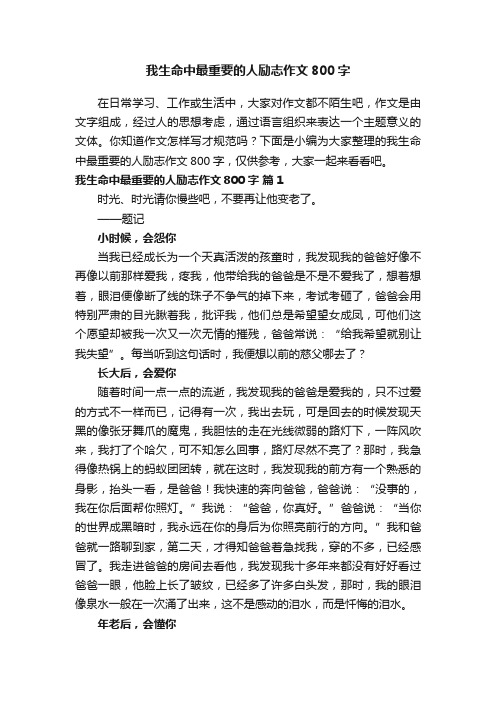 我生命中最重要的人励志作文800字

在日常学习、工作或生活中，大家对作文都不陌生吧，作文是由文字组成，经过人的思想考虑，通过语言组织来表达一个主题意义的文体。你知道作文怎样写才规范吗？下面是小编为大家整理的我生命中最重要的人励志作文800字，仅供参考，大家一起来看看吧。

我生命中最重要的人励志作文800字 篇1

时光、时光请你慢些吧，不要再让他变老了。

——题记

小时候，会怨你

当我已经成长为一个天真活泼的孩童时，我发现我的爸爸好像不再像以前那样爱我，疼我，他带给我的爸爸是不是不爱我了，想着想着，眼泪便像断了线的珠子不争气的掉下来，考试考砸了，爸爸会用特别严肃的目光瞅着我，批评我，他们总是希望望女成凤，可他们这个愿望却被我一次又一次无情的摧残，爸爸常说：“给我希望就别让我失望”。每当听到这句话时，我便想以前的慈父哪去了？

长大后，会爱你

随着时间一点一点的流逝，我发现我的爸爸是爱我的，只不过爱的方式不一样而已，记得有一次，我出去玩，可是回去的时候发现天黑的像张牙舞爪的魔鬼，我胆怯的走在光线微弱的路灯下，一阵风吹来，我打了个哈欠，可不知怎么回事，路灯尽然不亮了？那时，我急得像热锅上的蚂蚁团团转，就在这时，我发现我的前方有一个熟悉的身影，抬头一看，是爸爸！我快速的奔向爸爸，爸爸说：“没事的，我在你后面帮你照灯。”我说：“爸爸，你真好。”爸爸说：“当你的世界成黑暗时，我永远在你的身后为你照亮前行的方向。”我和爸爸就一路聊到家，第二天，才得知爸爸着急找我，穿的不多，已经感冒了。我走进爸爸的房间去看他，我发现我十多年来都没有好好看过爸爸一眼，他脸上长了皱纹，已经多了许多白头发，那时，我的眼泪像泉水一般在一次涌了出来，这不是感动的泪水，而是忏悔的泪水。

年老后，会懂你